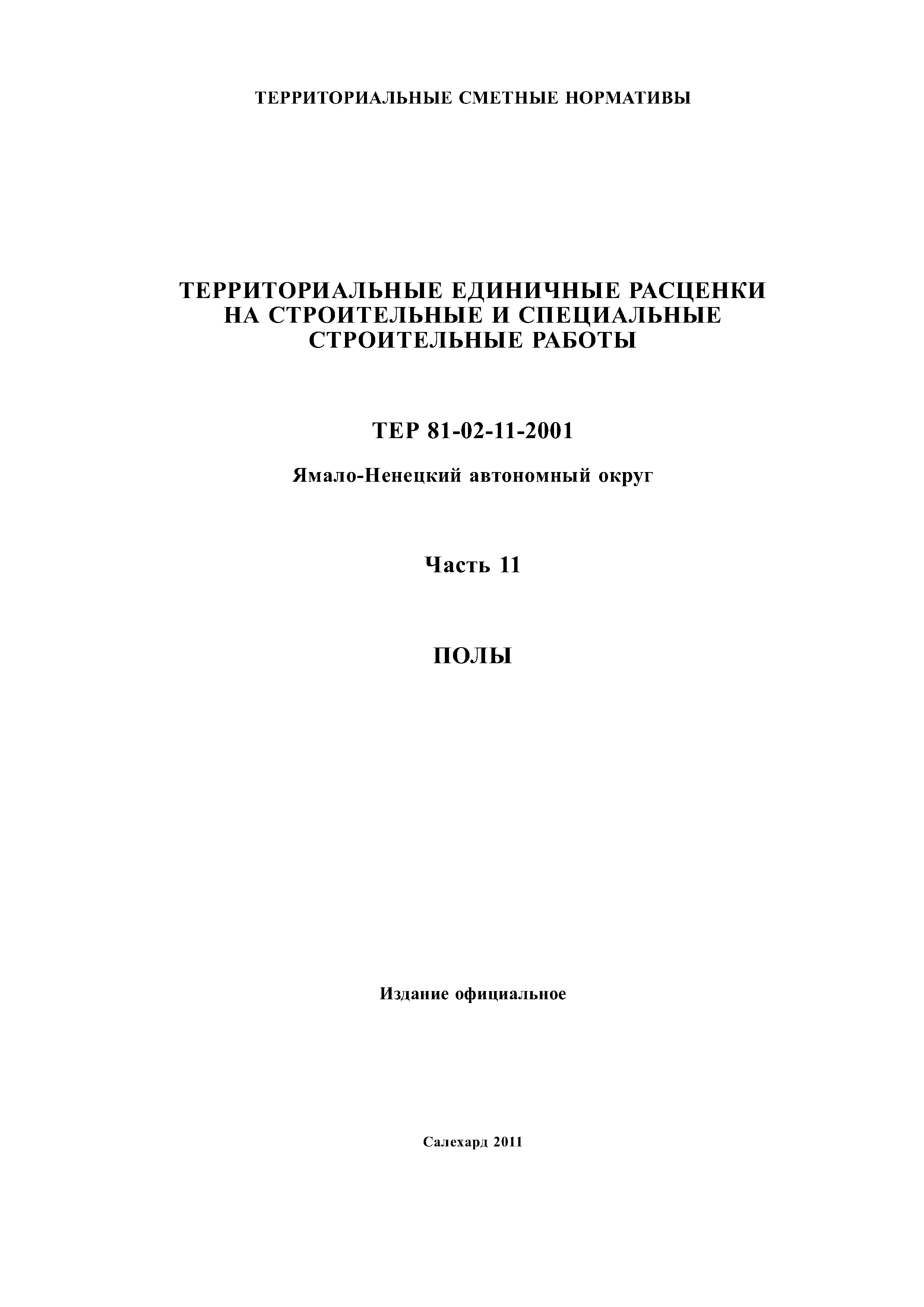 ТЕРРИТОРИАЛЬНЫЕ СМЕТНЫЕ НОРМАТИВЫ

ТЕРРИТОРИАЛЬНЫЕ ЕДИНИЧНЫЕ РАСЦЕНКИ НА СТРОИТЕЛЬНЫЕ И СПЕЦИАЛЬНЫЕ СТРОИТЕЛЬНЫЕ РАБОТЫ

ТЕР 81-02-11-2001

Ямало-Ненецкий автономный округ

Часть 11

ПОЛЫ

Издание официальное

Салехард 2011